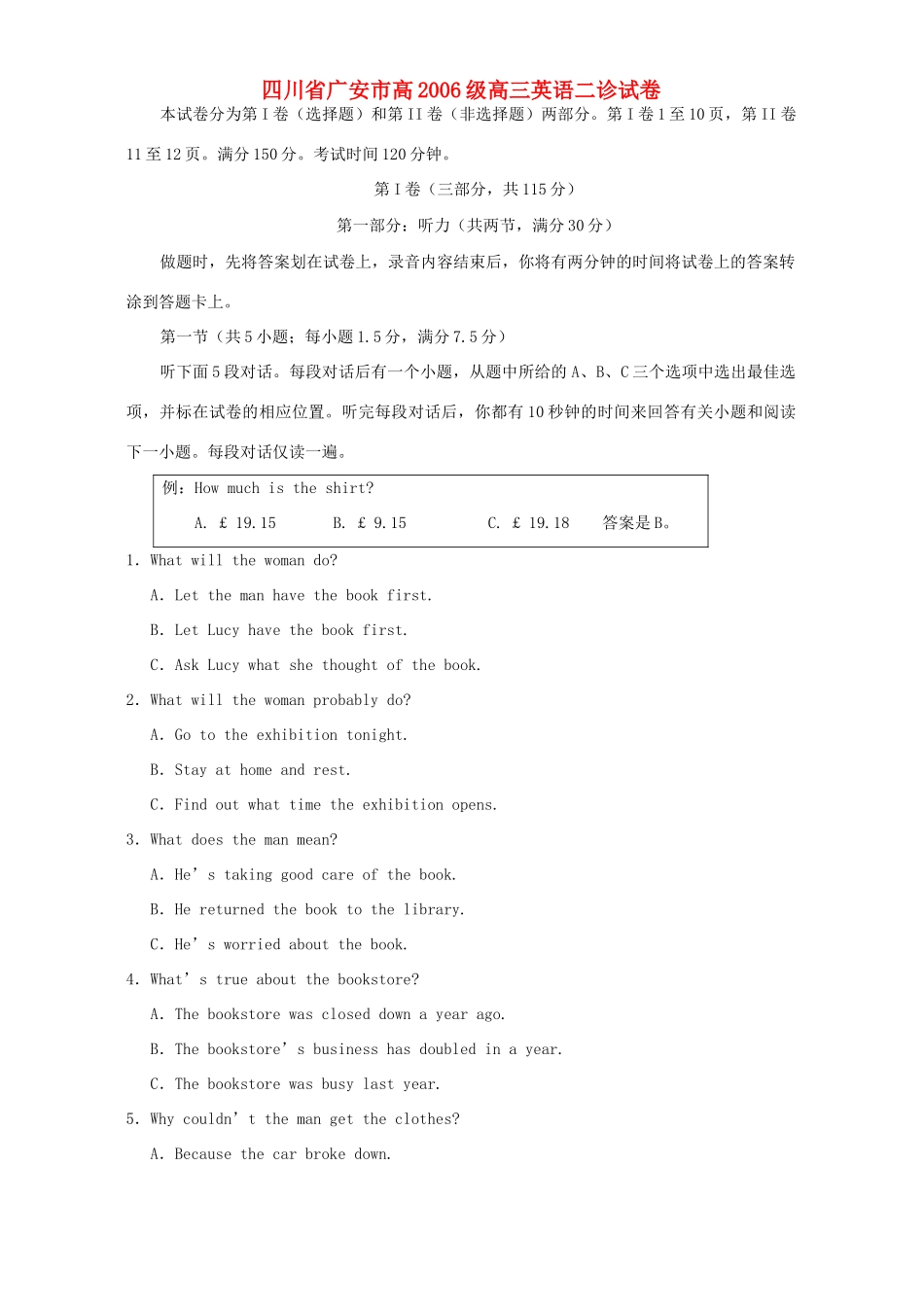 四川省广安市高2006级高三英语二诊试卷

本试卷分为第I卷（选择题）和第II卷（非选择题）两部分。第I卷1至10页，第II卷11至12页。满分150分。考试时间120分钟。

第I卷（三部分，共115分）

第一部分：听力（共两节，满分30分）

做题时，先将答案划在试卷上，录音内容结束后，你将有两分钟的时间将试卷上的答案转涂到答题卡上。

第一节（共5小题；每小题1.5分，满分7.5分）

听下面5段对话。每段对话后有一个小题，从题中所给的A、B、C三个选项中选出最佳选项，并标在试卷的相应位置。听完每段对话后，你都有10秒钟的时间来回答有关小题和阅读下一小题。每段对话仅读一遍。

例：How much is the shirt?
A. £ 19.15　B. £ 9.15　C. £ 19.18　答案是B。

1. What will the woman do?
A. Let the man have the book first.
B. Let Lucy have the book first.
C. Ask Lucy what she thought of the book.

2. What will the woman probably do?
A. Go to the exhibition tonight.
B. Stay at home and rest.
C. Find out what time the exhibition opens.

3. What does the man mean?
A. He’s taking good care of the book.
B. He returned the book to the library.
C. He’s worried about the book.

4. What’s true about the bookstore?
A. The bookstore was closed down a year ago.
B. The bookstore’s business has doubled in a year.
C. The bookstore was busy last year.

5. Why couldn’t the man get the clothes?
A. Because the car broke down.